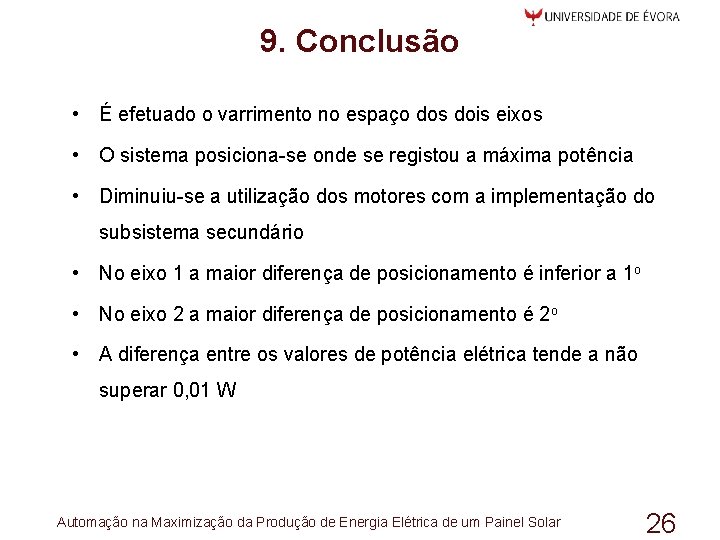 UNIVERSIDADE DE ÉVORA

9. Conclusão

• É efetuado o varrimento no espaço dos dois eixos

• O sistema posiciona-se onde se registou a máxima potência

• Diminuiu-se a utilização dos motores com a implementação do subsistema secundário

• No eixo 1 a maior diferença de posicionamento é inferior a 1º

• No eixo 2 a maior diferença de posicionamento é 2º

• A diferença entre os valores de potência elétrica tende a não superar 0,01 W

Automação na Maximização da Produção de Energia Elétrica de um Painel Solar

26